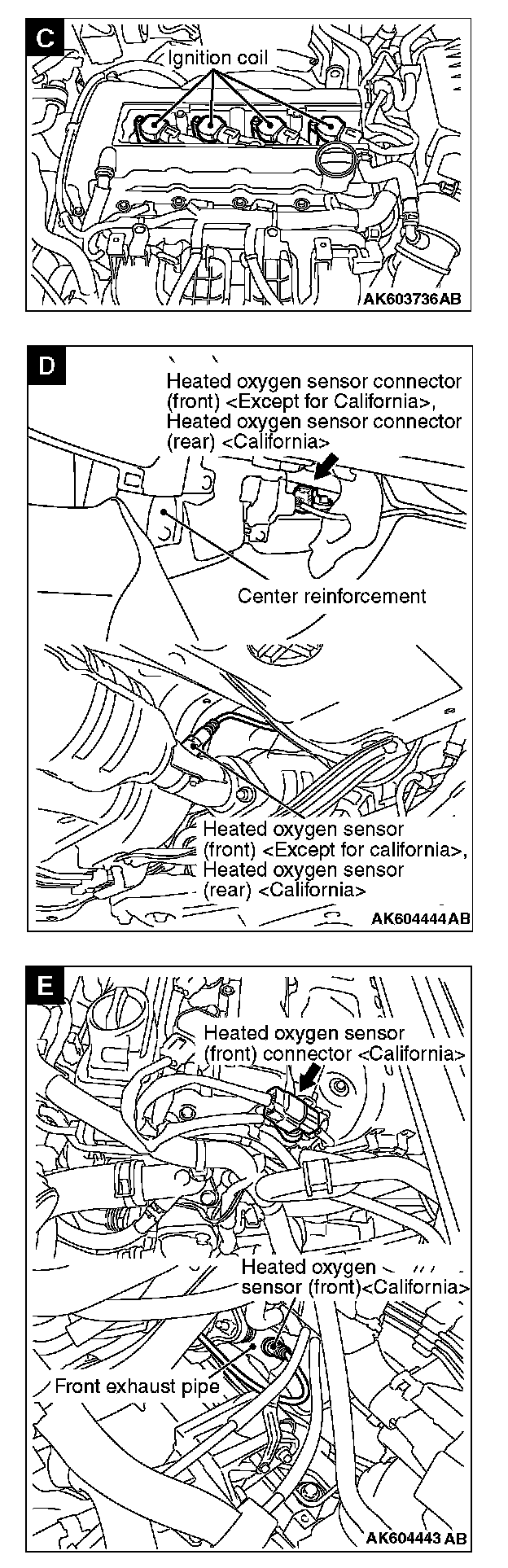 C

Ignition coil

AK603736AB

D

Heated oxygen sensor connector (front) <Except for California>, Heated oxygen sensor connector (rear) <California>

Center reinforcement

Heated oxygen sensor (front) <Except for california>, Heated oxygen sensor (rear) <California>

AK604444AB

E

Heated oxygen sensor (front) connector <California>

Heated oxygen sensor (front)<California>

Front exhaust pipe

AK604443 AB